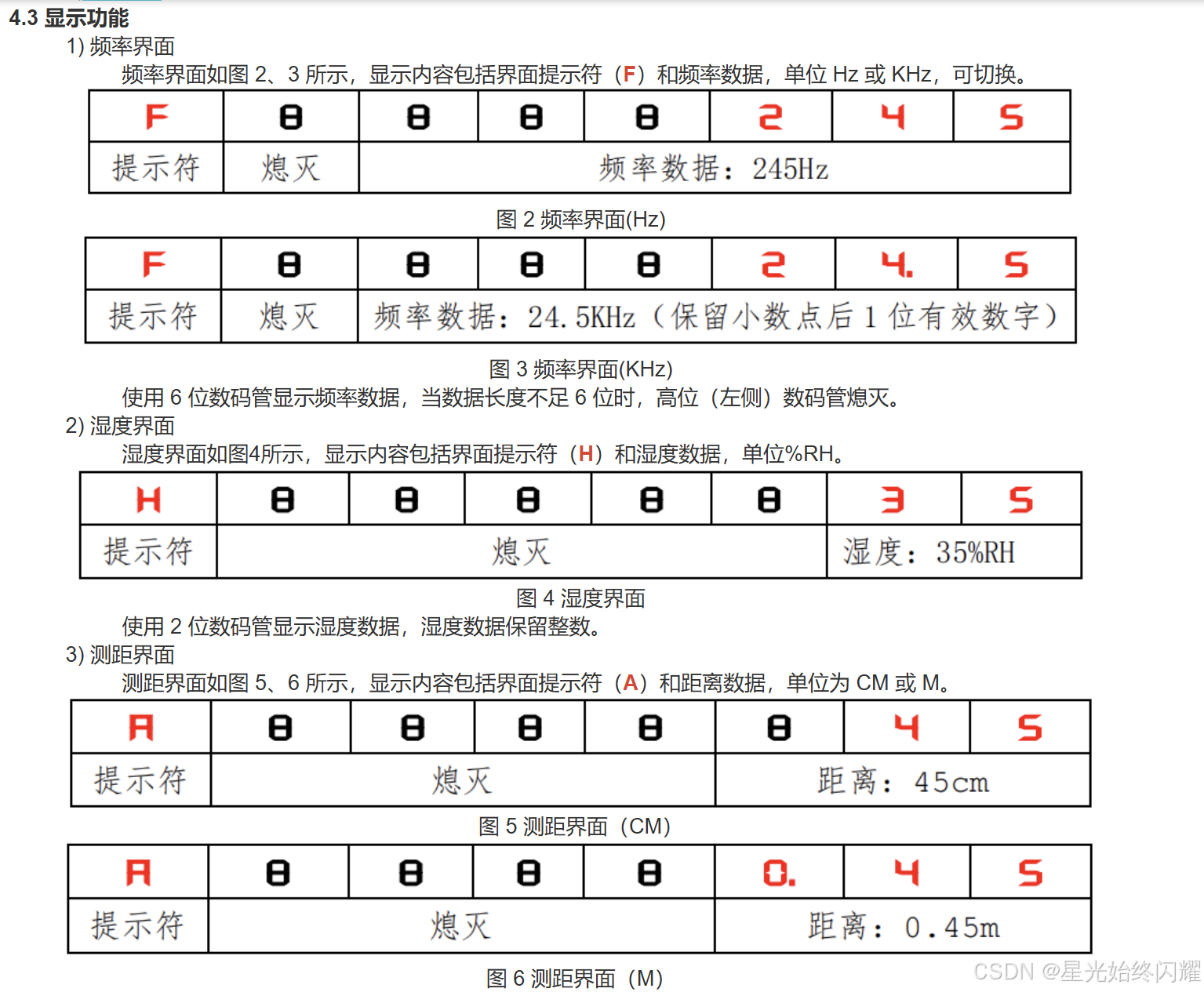 4.3 显示功能

1) 频率界面

频率界面如图 2、3 所示，显示内容包括界面提示符（F）和频率数据，单位 Hz 或 KHz，可切换。

| F | 8 | 8 | 8 | 8 | 2 | 4 | 5 |
|---|---|---|---|---|---|---|---|
| 提示符 | 熄灭 | 频率数据：245Hz | | | | | |

图 2 频率界面(Hz)

| F | 8 | 8 | 8 | 8 | 2 | 4. | 5 |
|---|---|---|---|---|---|---|---|
| 提示符 | 熄灭 | 频率数据：24.5KHz（保留小数点后 1 位有效数字） | | | | | |

图 3 频率界面(KHz)

使用 6 位数码管显示频率数据，当数据长度不足 6 位时，高位（左侧）数码管熄灭。

2) 湿度界面

湿度界面如图4所示，显示内容包括界面提示符（H）和湿度数据，单位%RH。

| H | 8 | 8 | 8 | 8 | 8 | 3 | 5 |
|---|---|---|---|---|---|---|---|
| 提示符 | 熄灭 | | | | | 湿度：35%RH | |

图 4 湿度界面

使用 2 位数码管显示湿度数据，湿度数据保留整数。

3) 测距界面

测距界面如图 5、6 所示，显示内容包括界面提示符（A）和距离数据，单位为 CM 或 M。

| A | 8 | 8 | 8 | 8 | 8 | 4 | 5 |
|---|---|---|---|---|---|---|---|
| 提示符 | 熄灭 | | | | 距离：45cm | | |

图 5 测距界面（CM）

| A | 8 | 8 | 8 | 8 | 0. | 4 | 5 |
|---|---|---|---|---|---|---|---|
| 提示符 | 熄灭 | | | | 距离：0.45m | | |

图 6 测距界面（M）

CSDN @星光始终闪耀